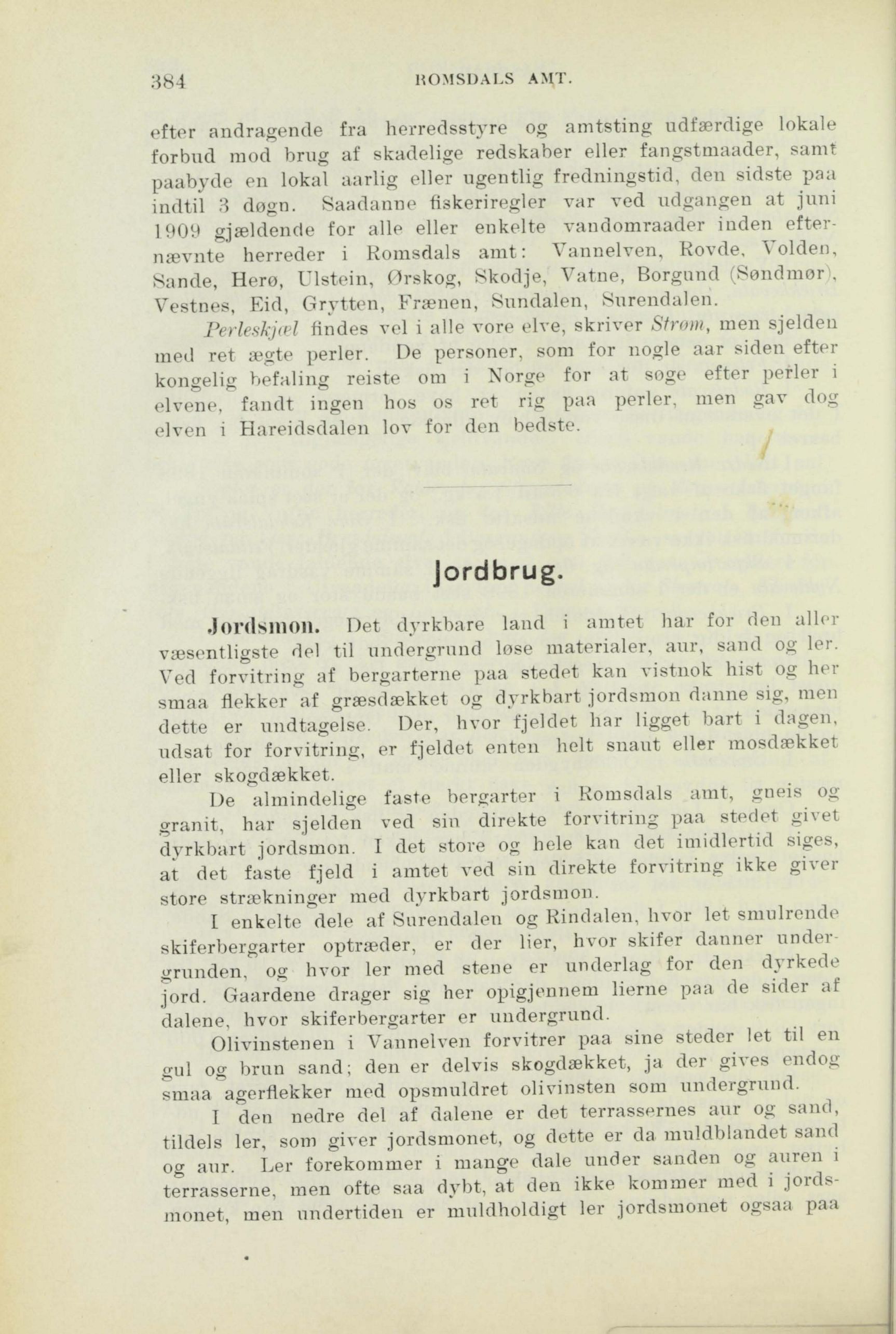 384 ROMSDALS AMT.

efter andragende fra herredsstyre og amtsting udfærdige lokale forbud mod brug af skadelige redskaber eller fangstmaader, samt paabyde en lokal aarlig eller ugentlig fredningstid, den sidste paa indtil 3 døgn. Saadanne fiskeriregler var ved udgangen at juni 1909 gjældende for alle eller enkelte vandomraader inden efternævnte herreder i Romsdals amt: Vannelven, Rovde, Volden, Sande, Herø, Ulstein, Ørskog, Skodje, Vatne, Borgund (Søndmør), Vestnes, Eid, Grytten, Frænen, Sundalen, Surendalen.

Perleskjæl findes vel i alle vore elve, skriver Strøm, men sjelden med ret ægte perler. De personer, som for nogle aar siden efter kongelig befaling reiste om i Norge for at søge efter perler i elvene, fandt ingen hos os ret rig paa perler, men gav dog elven i Hareidsdalen lov for den bedste.

Jordbrug.

Jordsmon. Det dyrkbare land i amtet har for den aller væsentligste del til undergrund løse materialer, aur, sand og ler. Ved forvitring af bergarterne paa stedet kan vistnok hist og her smaa flekker af græsdækket og dyrkbart jordsmon danne sig, men dette er undtagelse. Der, hvor fjeldet har ligget bart i dagen, udsat for forvitring, er fjeldet enten helt snaut eller mosdækket eller skogdækket.

De almindelige faste bergarter i Romsdals amt, gneis og granit, har sjelden ved sin direkte forvitring paa stedet givet dyrkbart jordsmon. I det store og hele kan det imidlertid siges, at det faste fjeld i amtet ved sin direkte forvitring ikke giver store strækninger med dyrkbart jordsmon.

I enkelte dele af Surendalen og Rindalen, hvor let smulrende skiferbergarter optræder, er der lier, hvor skifer danner undergrunden, og hvor ler med stene er underlag for den dyrkede jord. Gaardene drager sig her opigjennem lierne paa de sider af dalene, hvor skiferbergarter er undergrund.

Olivinstenen i Vannelven forvitrer paa sine steder let til en gul og brun sand; den er delvis skogdækket, ja der gives endog smaa agerflekker med opsmuldret olivinsten som undergrund.

I den nedre del af dalene er det terrassernes aur og sand, tildels ler, som giver jordsmonet, og dette er da muldblandet sand og aur. Ler forekommer i mange dale under sanden og auren i terrasserne, men ofte saa dybt, at den ikke kommer med i jordsmonet, men undertiden er muldholdigt ler jordsmonet ogsaa paa